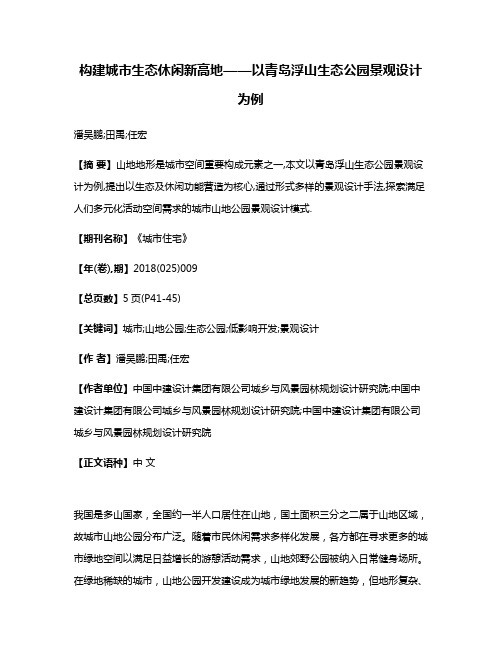 构建城市生态休闲新高地——以青岛浮山生态公园景观设计为例

潘昊鹏;田禹;任宏

【摘 要】山地地形是城市空间重要构成元素之一,本文以青岛浮山生态公园景观设计为例,提出以生态及休闲功能营造为核心,通过形式多样的景观设计手法,探索满足人们多元化活动空间需求的城市山地公园景观设计模式.

【期刊名称】《城市住宅》

【年(卷),期】2018(025)009

【总页数】5页(P41-45)

【关键词】城市;山地公园;生态公园;低影响开发;景观设计

【作 者】潘昊鹏;田禹;任宏

【作者单位】中国中建设计集团有限公司城乡与风景园林规划设计研究院;中国中建设计集团有限公司城乡与风景园林规划设计研究院;中国中建设计集团有限公司城乡与风景园林规划设计研究院

【正文语种】中 文

我国是多山国家，全国约一半人口居住在山地，国土面积三分之二属于山地区域，故城市山地公园分布广泛。随着市民休闲需求多样化发展，各方都在寻求更多的城市绿地空间以满足日益增长的游憩活动需求，山地郊野公园被纳入日常健身场所。在绿地稀缺的城市，山地公园开发建设成为城市绿地发展的新趋势，但地形复杂、